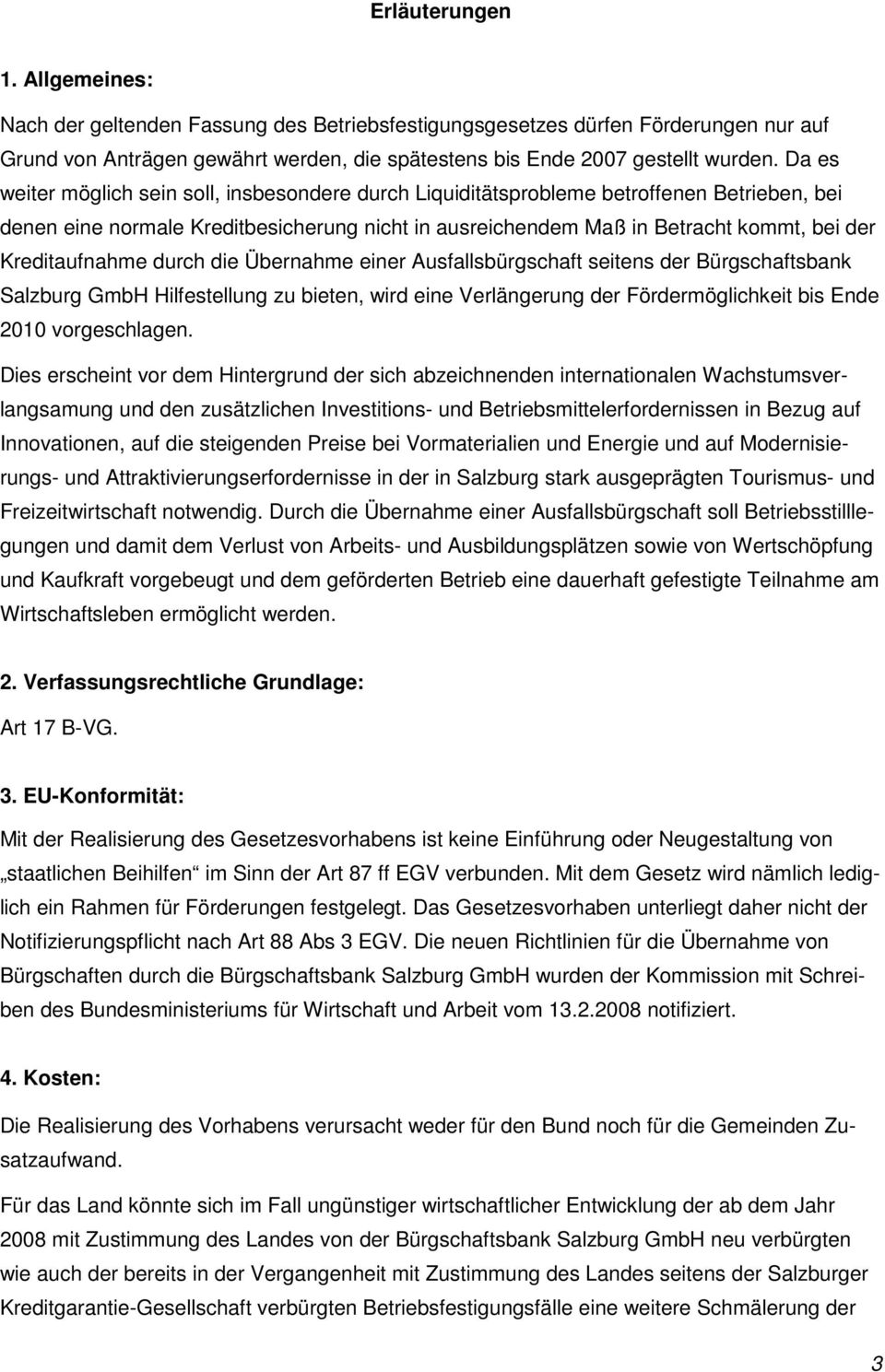 Erläuterungen

1. Allgemeines:

Nach der geltenden Fassung des Betriebsfestigungsgesetzes dürfen Förderungen nur auf Grund von Anträgen gewährt werden, die spätestens bis Ende 2007 gestellt wurden. Da es weiter möglich sein soll, insbesondere durch Liquiditätsprobleme betroffenen Betrieben, bei denen eine normale Kreditbesicherung nicht in ausreichendem Maß in Betracht kommt, bei der Kreditaufnahme durch die Übernahme einer Ausfallsbürgschaft seitens der Bürgschaftsbank Salzburg GmbH Hilfestellung zu bieten, wird eine Verlängerung der Fördermöglichkeit bis Ende 2010 vorgeschlagen.

Dies erscheint vor dem Hintergrund der sich abzeichnenden internationalen Wachstumsverlangsamung und den zusätzlichen Investitions- und Betriebsmittelerfordernissen in Bezug auf Innovationen, auf die steigenden Preise bei Vormaterialien und Energie und auf Modernisierungs- und Attraktivierungserfordernisse in der in Salzburg stark ausgeprägten Tourismus- und Freizeitwirtschaft notwendig. Durch die Übernahme einer Ausfallsbürgschaft soll Betriebsstilllegungen und damit dem Verlust von Arbeits- und Ausbildungsplätzen sowie von Wertschöpfung und Kaufkraft vorgebeugt und dem geförderten Betrieb eine dauerhaft gefestigte Teilnahme am Wirtschaftsleben ermöglicht werden.

2. Verfassungsrechtliche Grundlage:

Art 17 B-VG.

3. EU-Konformität:

Mit der Realisierung des Gesetzesvorhabens ist keine Einführung oder Neugestaltung von „staatlichen Beihilfen“ im Sinn der Art 87 ff EGV verbunden. Mit dem Gesetz wird nämlich lediglich ein Rahmen für Förderungen festgelegt. Das Gesetzesvorhaben unterliegt daher nicht der Notifizierungspflicht nach Art 88 Abs 3 EGV. Die neuen Richtlinien für die Übernahme von Bürgschaften durch die Bürgschaftsbank Salzburg GmbH wurden der Kommission mit Schreiben des Bundesministeriums für Wirtschaft und Arbeit vom 13.2.2008 notifiziert.

4. Kosten:

Die Realisierung des Vorhabens verursacht weder für den Bund noch für die Gemeinden Zusatzaufwand.

Für das Land könnte sich im Fall ungünstiger wirtschaftlicher Entwicklung der ab dem Jahr 2008 mit Zustimmung des Landes von der Bürgschaftsbank Salzburg GmbH neu verbürgten wie auch der bereits in der Vergangenheit mit Zustimmung des Landes seitens der Salzburger Kreditgarantie-Gesellschaft verbürgten Betriebsfestigungsfälle eine weitere Schmälerung der

3